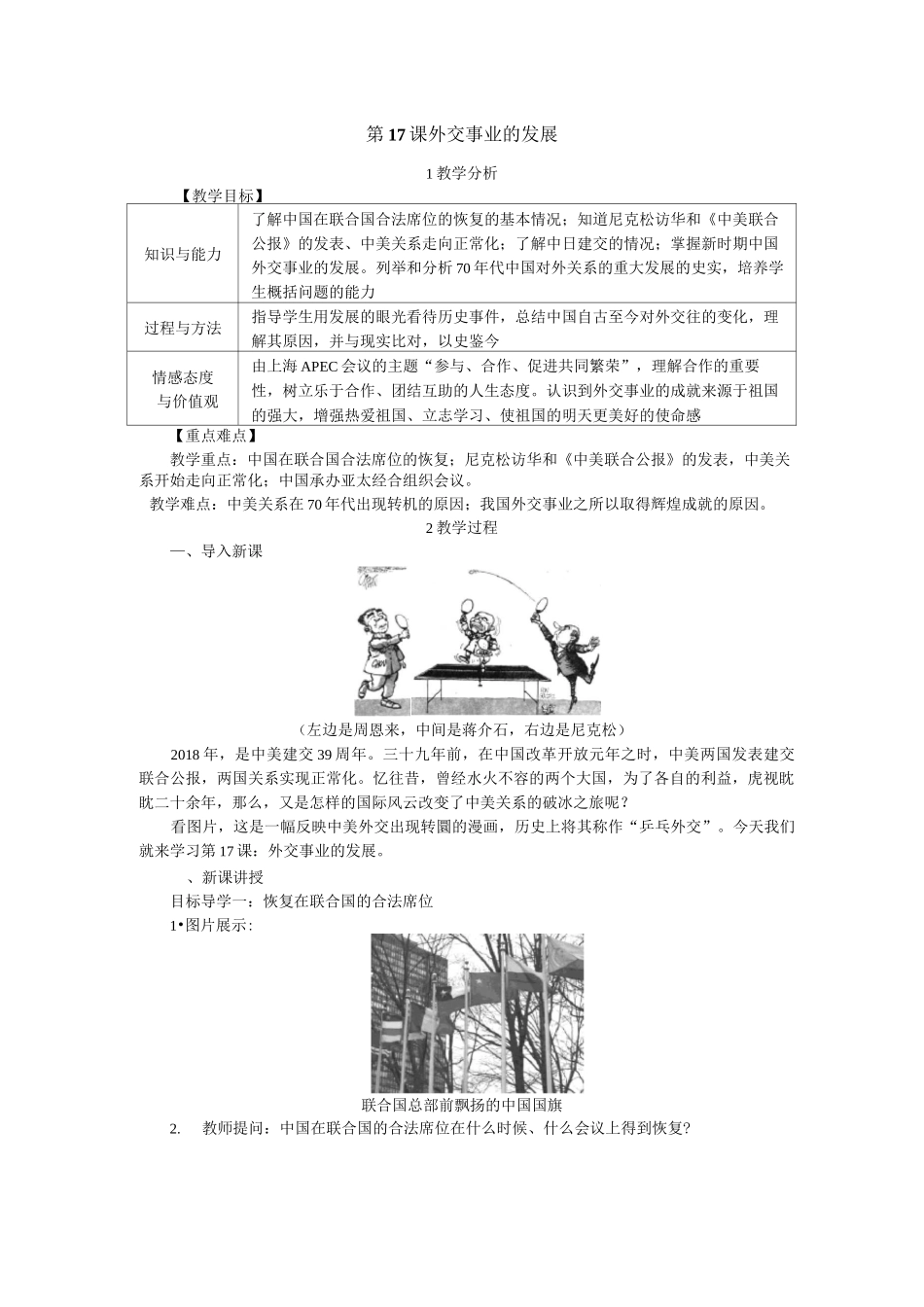 第17课外交事业的发展

1教学分析

【教学目标】

| 知识与能力 | 了解中国在联合国合法席位的恢复的基本情况；知道尼克松访华和《中美联合公报》的发表、中美关系走向正常化；了解中日建交的情况；掌握新时期中国外交事业的发展。列举和分析70年代中国对外关系的重大发展的史实，培养学生概括问题的能力 |
|---|---|
| 过程与方法 | 指导学生用发展的眼光看待历史事件，总结中国自古至今对外交往的变化，理解其原因，并与现实比对，以史鉴今 |
| 情感态度与价值观 | 由上海APEC会议的主题“参与、合作、促进共同繁荣”，理解合作的重要性，树立乐于合作、团结互助的人生态度。认识到外交事业的成就来源于祖国的强大，增强热爱祖国、立志学习、使祖国的明天更美好的使命感 |

【重点难点】

教学重点：中国在联合国合法席位的恢复；尼克松访华和《中美联合公报》的发表，中美关系开始走向正常化；中国承办亚太经合组织会议。

教学难点：中美关系在70年代出现转机的原因；我国外交事业之所以取得辉煌成就的原因。

2教学过程

一、导入新课

（左边是周恩来，中间是蒋介石，右边是尼克松）

2018年，是中美建交39周年。三十九年前，在中国改革开放元年之时，中美两国发表建交联合公报，两国关系实现正常化。忆往昔，曾经水火不容的两个大国，为了各自的利益，虎视眈眈二十余年，那么，又是怎样的国际风云改变了中美关系的破冰之旅呢？

看图片，这是一幅反映中美外交出现转圜的漫画，历史上将其称作“乒乓外交”。今天我们就来学习第17课：外交事业的发展。

、新课讲授

目标导学一：恢复在联合国的合法席位

1•图片展示：

联合国总部前飘扬的中国国旗

2. 教师提问：中国在联合国的合法席位在什么时候、什么会议上得到恢复?